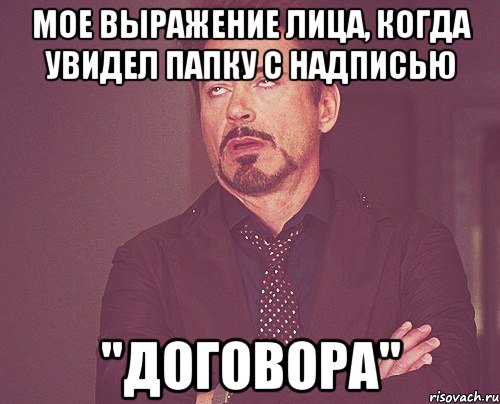 МОЕ ВЫРАЖЕНИЕ ЛИЦА, КОГДА УВИДЕЛ ПАПКУ С НАДПИСЬЮ

"ДОГОВОРА"

risovach.ru